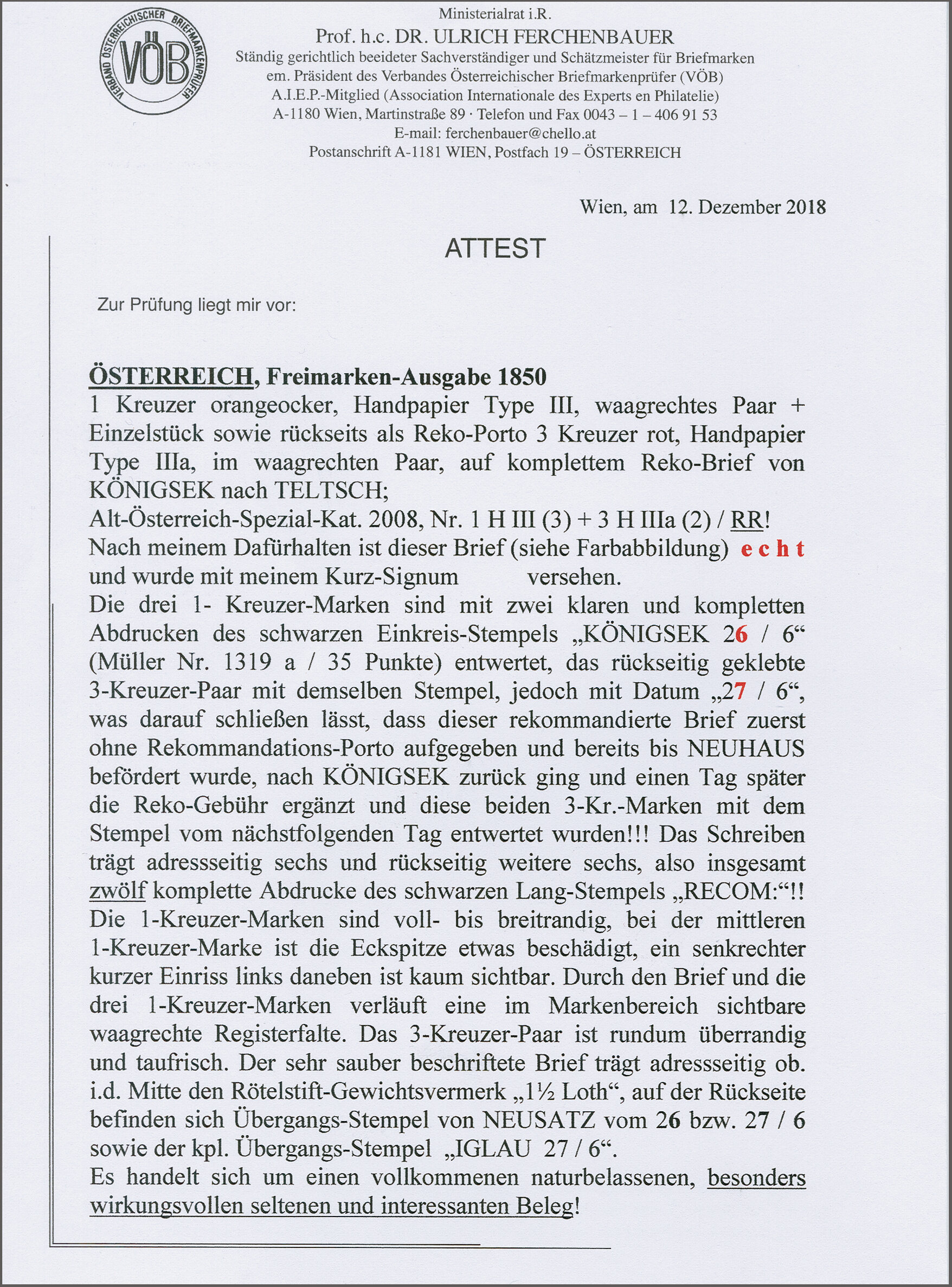 VERBAND ÖSTERREICHISCHER BRIEFMARKENPRÜFER
VÖB

Ministerialrat i.R.
Prof. h.c. DR. ULRICH FERCHENBAUER
Ständig gerichtlich beeideter Sachverständiger und Schätzmeister für Briefmarken
em. Präsident des Verbandes Österreichischer Briefmarkenprüfer (VÖB)
A.I.E.P.-Mitglied (Association Internationale des Experts en Philatelie)
A-1180 Wien, Martinstraße 89 · Telefon und Fax 0043 – 1 – 406 91 53
E-mail: ferchenbauer@chello.at
Postanschrift A-1181 WIEN, Postfach 19 – ÖSTERREICH

Wien, am 12. Dezember 2018

ATTEST

Zur Prüfung liegt mir vor:

ÖSTERREICH, Freimarken-Ausgabe 1850
1 Kreuzer orangeocker, Handpapier Type III, waagrechtes Paar + Einzelstück sowie rückseits als Reko-Porto 3 Kreuzer rot, Handpapier Type IIIa, im waagrechten Paar, auf komplettem Reko-Brief von KÖNIGSEK nach TELTSCH;
Alt-Österreich-Spezial-Kat. 2008, Nr. 1 H III (3) + 3 H IIIa (2) / RR!
Nach meinem Dafürhalten ist dieser Brief (siehe Farbabbildung) echt und wurde mit meinem Kurz-Signum versehen.
Die drei 1- Kreuzer-Marken sind mit zwei klaren und kompletten Abdrucken des schwarzen Einkreis-Stempels „KÖNIGSEK 26 / 6“ (Müller Nr. 1319 a / 35 Punkte) entwertet, das rückseitig geklebte 3-Kreuzer-Paar mit demselben Stempel, jedoch mit Datum „27 / 6“, was darauf schließen lässt, dass dieser rekommandierte Brief zuerst ohne Rekommandations-Porto aufgegeben und bereits bis NEUHAUS befördert wurde, nach KÖNIGSEK zurück ging und einen Tag später die Reko-Gebühr ergänzt und diese beiden 3-Kr.-Marken mit dem Stempel vom nächstfolgenden Tag entwertet wurden!!! Das Schreiben trägt adressseitig sechs und rückseitig weitere sechs, also insgesamt zwölf komplette Abdrucke des schwarzen Lang-Stempels „RECOM:“!!
Die 1-Kreuzer-Marken sind voll- bis breitrandig, bei der mittleren 1-Kreuzer-Marke ist die Eckspitze etwas beschädigt, ein senkrechter kurzer Einriss links daneben ist kaum sichtbar. Durch den Brief und die drei 1-Kreuzer-Marken verläuft eine im Markenbereich sichtbare waagrechte Registerfalte. Das 3-Kreuzer-Paar ist rundum überrandig und taufrisch. Der sehr sauber beschriftete Brief trägt adressseitig ob. i.d. Mitte den Rötelstift-Gewichtsvermerk „1½ Loth“, auf der Rückseite befinden sich Übergangs-Stempel von NEUSATZ vom 26 bzw. 27 / 6 sowie der kpl. Übergangs-Stempel „IGLAU 27 / 6“.
Es handelt sich um einen vollkommenen naturbelassenen, besonders wirkungsvollen seltenen und interessanten Beleg!